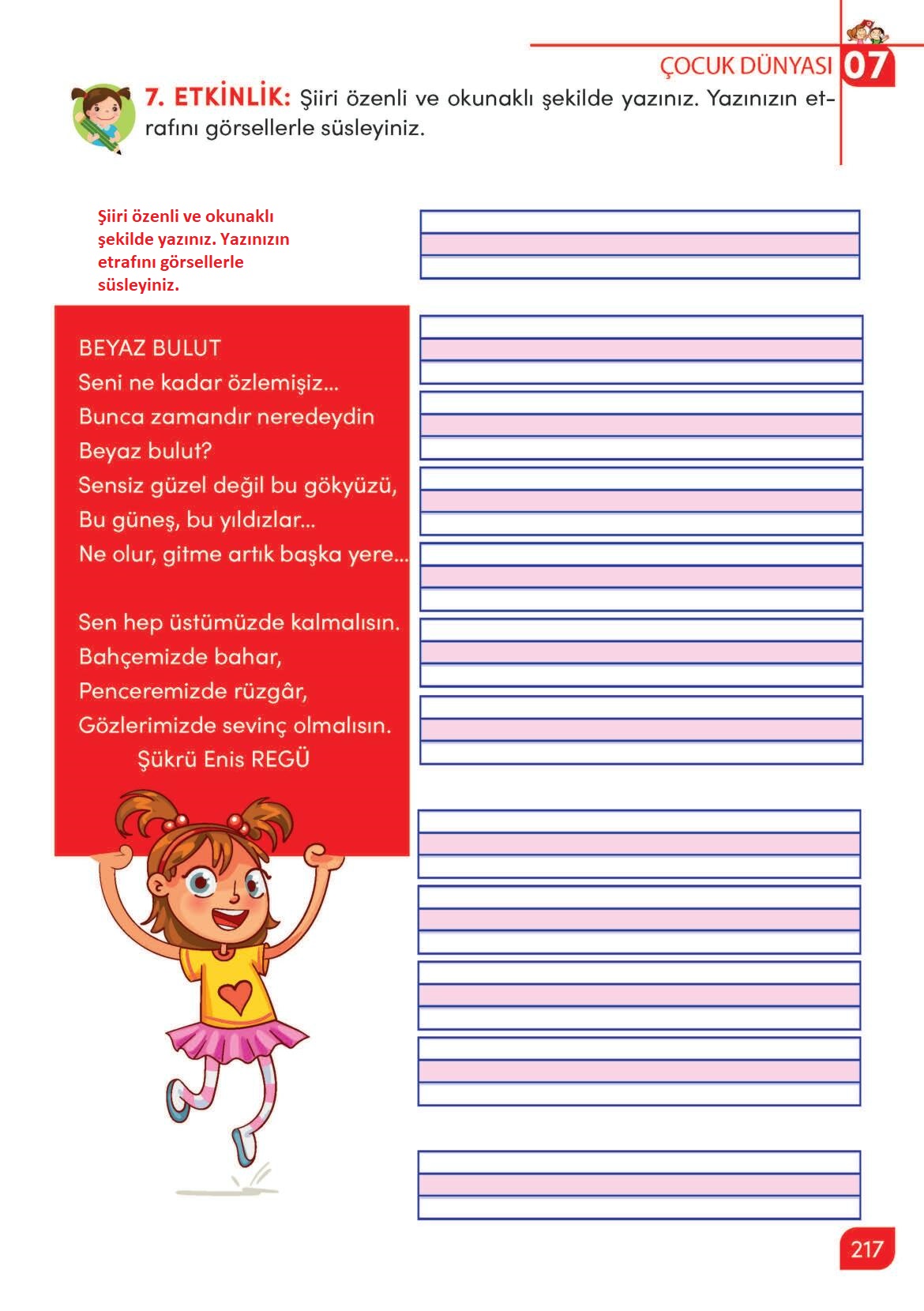 ÇOCUK DÜNYASI 07

7. ETKİNLİK: Şiiri özenli ve okunaklı şekilde yazınız. Yazınızın etrafını görsellerle süsleyiniz.

Şiiri özenli ve okunaklı şekilde yazınız. Yazınızın etrafını görsellerle süsleyiniz.

BEYAZ BULUT
Seni ne kadar özlemişiz...
Bunca zamandır neredeydin
Beyaz bulut?
Sensiz güzel değil bu gökyüzü,
Bu güneş, bu yıldızlar...
Ne olur, gitme artık başka yere...

Sen hep üstümüzde kalmalısın.
Bahçemizde bahar,
Penceremizde rüzgâr,
Gözlerimizde sevinç olmalısın.
Şükrü Enis REGÜ

217